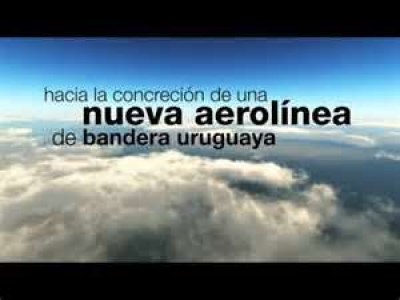 hacia la concreción de una
nueva aerolínea
de bandera uruguaya